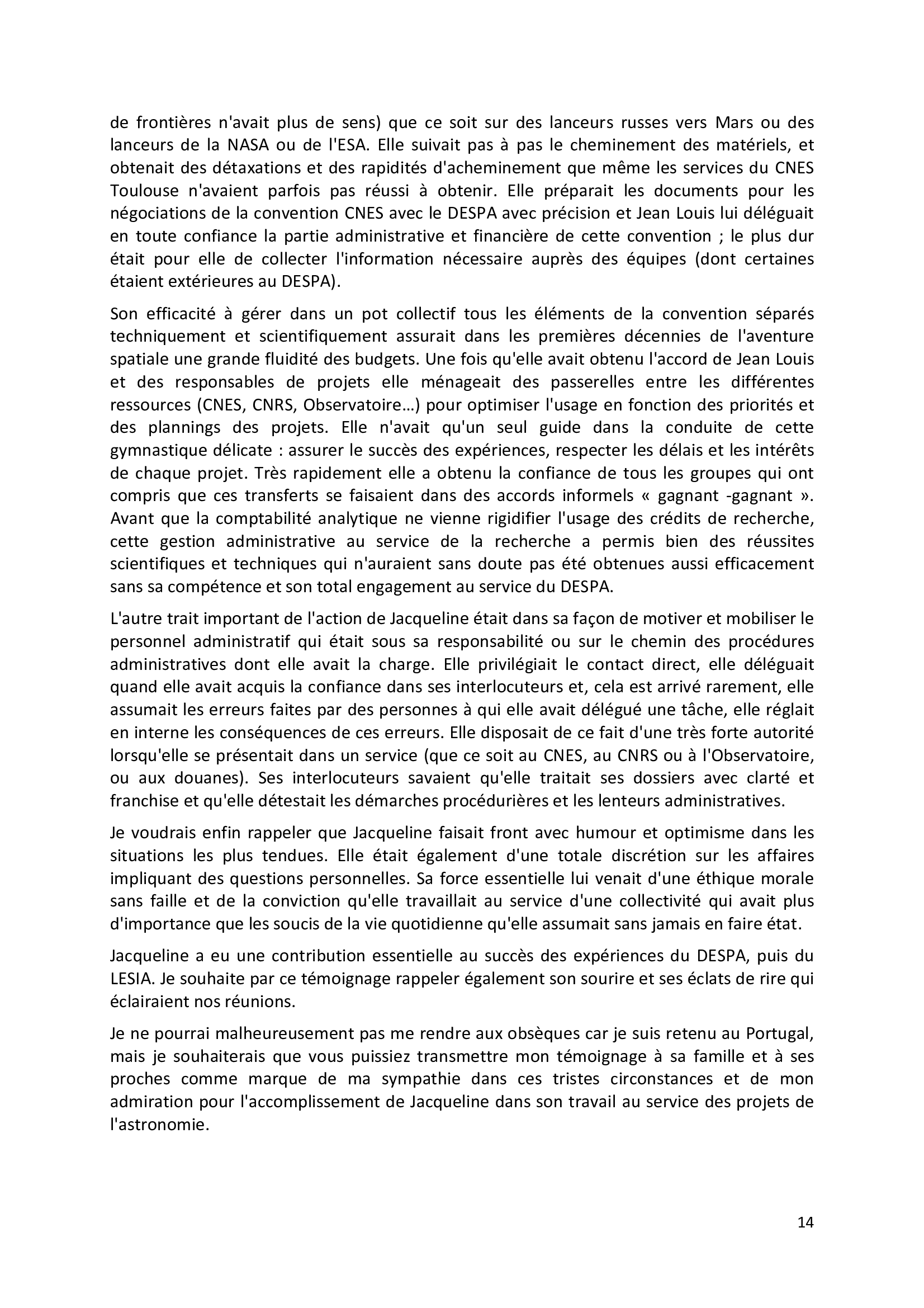 de frontières n'avait plus de sens) que ce soit sur des lanceurs russes vers Mars ou des lanceurs de la NASA ou de l'ESA. Elle suivait pas à pas le cheminement des matériels, et obtenait des détaxations et des rapidités d'acheminement que même les services du CNES Toulouse n'avaient parfois pas réussi à obtenir. Elle préparait les documents pour les négociations de la convention CNES avec le DESPA avec précision et Jean Louis lui déléguait en toute confiance la partie administrative et financière de cette convention ; le plus dur était pour elle de collecter l'information nécessaire auprès des équipes (dont certaines étaient extérieures au DESPA).

Son efficacité à gérer dans un pot collectif tous les éléments de la convention séparés techniquement et scientifiquement assurait dans les premières décennies de l'aventure spatiale une grande fluidité des budgets. Une fois qu'elle avait obtenu l'accord de Jean Louis et des responsables de projets elle ménageait des passerelles entre les différentes ressources (CNES, CNRS, Observatoire…) pour optimiser l'usage en fonction des priorités et des plannings des projets. Elle n'avait qu'un seul guide dans la conduite de cette gymnastique délicate : assurer le succès des expériences, respecter les délais et les intérêts de chaque projet. Très rapidement elle a obtenu la confiance de tous les groupes qui ont compris que ces transferts se faisaient dans des accords informels « gagnant -gagnant ». Avant que la comptabilité analytique ne vienne rigidifier l'usage des crédits de recherche, cette gestion administrative au service de la recherche a permis bien des réussites scientifiques et techniques qui n'auraient sans doute pas été obtenues aussi efficacement sans sa compétence et son total engagement au service du DESPA.

L'autre trait important de l'action de Jacqueline était dans sa façon de motiver et mobiliser le personnel administratif qui était sous sa responsabilité ou sur le chemin des procédures administratives dont elle avait la charge. Elle privilégiait le contact direct, elle déléguait quand elle avait acquis la confiance dans ses interlocuteurs et, cela est arrivé rarement, elle assumait les erreurs faites par des personnes à qui elle avait délégué une tâche, elle réglait en interne les conséquences de ces erreurs. Elle disposait de ce fait d'une très forte autorité lorsqu'elle se présentait dans un service (que ce soit au CNES, au CNRS ou à l'Observatoire, ou aux douanes). Ses interlocuteurs savaient qu'elle traitait ses dossiers avec clarté et franchise et qu'elle détestait les démarches procédurières et les lenteurs administratives.

Je voudrais enfin rappeler que Jacqueline faisait front avec humour et optimisme dans les situations les plus tendues. Elle était également d'une totale discrétion sur les affaires impliquant des questions personnelles. Sa force essentielle lui venait d'une éthique morale sans faille et de la conviction qu'elle travaillait au service d'une collectivité qui avait plus d'importance que les soucis de la vie quotidienne qu'elle assumait sans jamais en faire état.

Jacqueline a eu une contribution essentielle au succès des expériences du DESPA, puis du LESIA. Je souhaite par ce témoignage rappeler également son sourire et ses éclats de rire qui éclairaient nos réunions.

Je ne pourrai malheureusement pas me rendre aux obsèques car je suis retenu au Portugal, mais je souhaiterais que vous puissiez transmettre mon témoignage à sa famille et à ses proches comme marque de ma sympathie dans ces tristes circonstances et de mon admiration pour l'accomplissement de Jacqueline dans son travail au service des projets de l'astronomie.

14